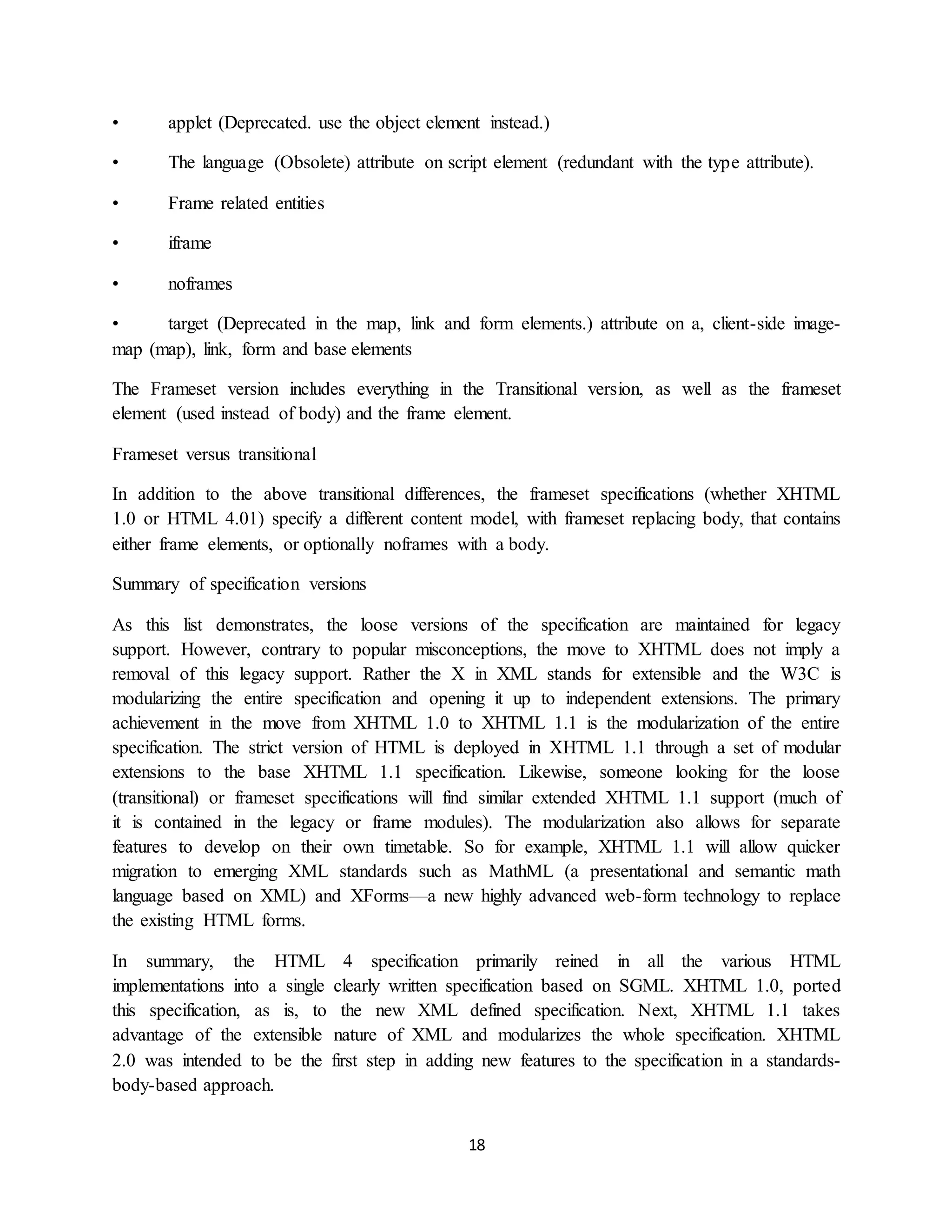 • applet (Deprecated. use the object element instead.)

• The language (Obsolete) attribute on script element (redundant with the type attribute).

• Frame related entities

• iframe

• noframes

• target (Deprecated in the map, link and form elements.) attribute on a, client-side image-map (map), link, form and base elements

The Frameset version includes everything in the Transitional version, as well as the frameset element (used instead of body) and the frame element.

Frameset versus transitional

In addition to the above transitional differences, the frameset specifications (whether XHTML 1.0 or HTML 4.01) specify a different content model, with frameset replacing body, that contains either frame elements, or optionally noframes with a body.

Summary of specification versions

As this list demonstrates, the loose versions of the specification are maintained for legacy support. However, contrary to popular misconceptions, the move to XHTML does not imply a removal of this legacy support. Rather the X in XML stands for extensible and the W3C is modularizing the entire specification and opening it up to independent extensions. The primary achievement in the move from XHTML 1.0 to XHTML 1.1 is the modularization of the entire specification. The strict version of HTML is deployed in XHTML 1.1 through a set of modular extensions to the base XHTML 1.1 specification. Likewise, someone looking for the loose (transitional) or frameset specifications will find similar extended XHTML 1.1 support (much of it is contained in the legacy or frame modules). The modularization also allows for separate features to develop on their own timetable. So for example, XHTML 1.1 will allow quicker migration to emerging XML standards such as MathML (a presentational and semantic math language based on XML) and XForms—a new highly advanced web-form technology to replace the existing HTML forms.

In summary, the HTML 4 specification primarily reined in all the various HTML implementations into a single clearly written specification based on SGML. XHTML 1.0, ported this specification, as is, to the new XML defined specification. Next, XHTML 1.1 takes advantage of the extensible nature of XML and modularizes the whole specification. XHTML 2.0 was intended to be the first step in adding new features to the specification in a standards-body-based approach.

18